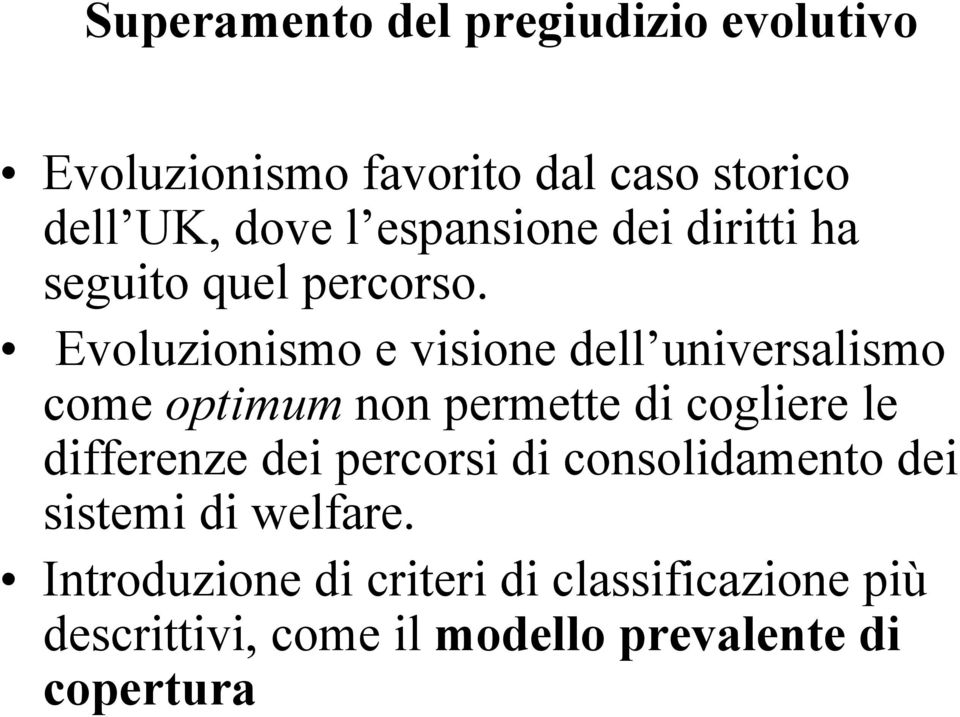 Superamento del pregiudizio evolutivo

• Evoluzionismo favorito dal caso storico dell’UK, dove l’espansione dei diritti ha seguito quel percorso.
• Evoluzionismo e visione dell’universalismo come optimum non permette di cogliere le differenze dei percorsi di consolidamento dei sistemi di welfare.
• Introduzione di criteri di classificazione più descrittivi, come il modello prevalente di copertura